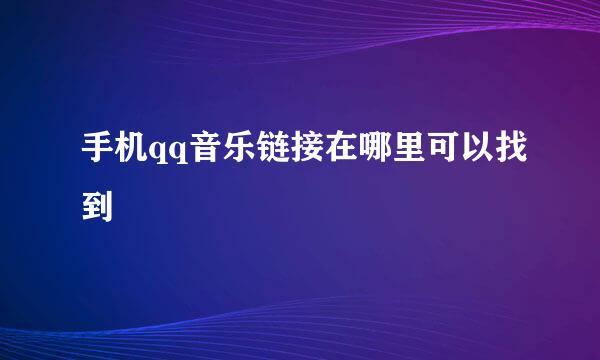 手机qq音乐链接在哪里可以找到